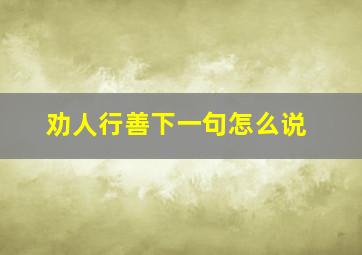 劝人行善下一句怎么说